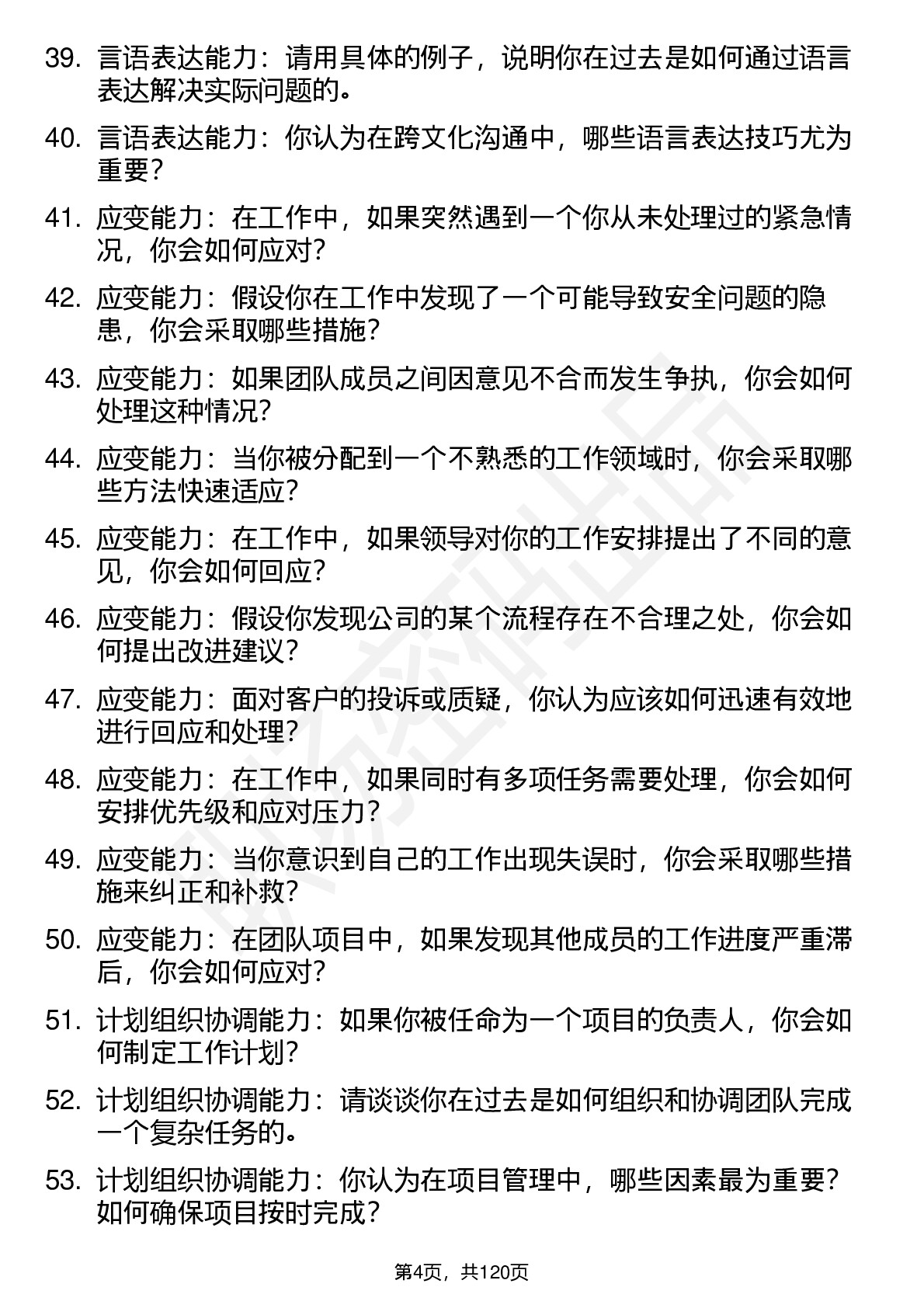 39. 言语表达能力：请用具体的例子，说明你在过去是如何通过语言表达解决实际问题的。

40. 言语表达能力：你认为在跨文化沟通中，哪些语言表达技巧尤为重要？

41. 应变能力：在工作中，如果突然遇到一个你从未处理过的紧急情况，你会如何应对？

42. 应变能力：假设你在工作中发现了一个可能导致安全问题的隐患，你会采取哪些措施？

43. 应变能力：如果团队成员之间因意见不合而发生争执，你会如何处理这种情况？

44. 应变能力：当你被分配到一个不熟悉的工作领域时，你会采取哪些方法快速适应？

45. 应变能力：在工作中，如果领导对你的工作安排提出了不同的意见，你会如何回应？

46. 应变能力：假设你发现公司的某个流程存在不合理之处，你会如何提出改进建议？

47. 应变能力：面对客户的投诉或质疑，你认为应该如何迅速有效地进行回应和处理？

48. 应变能力：在工作中，如果同时有多项任务需要处理，你会如何安排优先级和应对压力？

49. 应变能力：当你意识到自己的工作出现失误时，你会采取哪些措施来纠正和补救？

50. 应变能力：在团队项目中，如果发现其他成员的工作进度严重滞后，你会如何应对？

51. 计划组织协调能力：如果你被任命为一个项目的负责人，你会如何制定工作计划？

52. 计划组织协调能力：请谈谈你在过去是如何组织和协调团队完成一个复杂任务的。

53. 计划组织协调能力：你认为在项目管理中，哪些因素最为重要？如何确保项目按时完成？

第4页，共120页